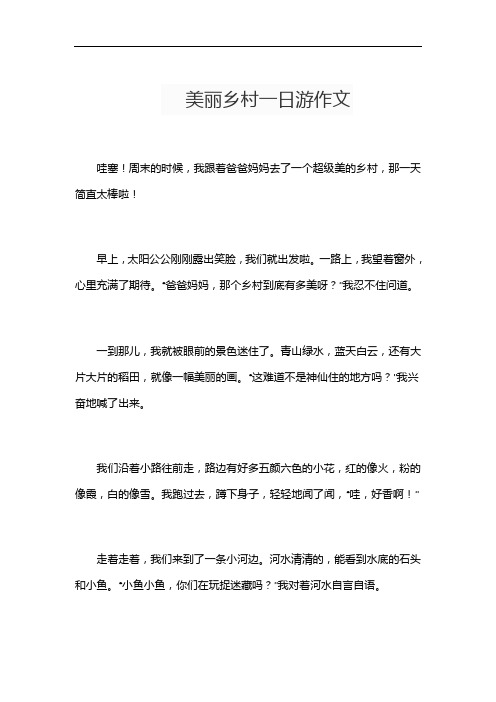 美丽乡村一日游作文

哇塞！周末的时候，我跟着爸爸妈妈去了一个超级美的乡村，那一天简直太棒啦！

早上，太阳公公刚刚露出笑脸，我们就出发啦。一路上，我望着窗外，心里充满了期待。“爸爸妈妈，那个乡村到底有多美呀？”我忍不住问道。

一到那儿，我就被眼前的景色迷住了。青山绿水，蓝天白云，还有大片大片的稻田，就像一幅美丽的画。“这难道不是神仙住的地方吗？”我兴奋地喊了出来。

我们沿着小路往前走，路边有好多五颜六色的小花，红的像火，粉的像霞，白的像雪。我跑过去，蹲下身子，轻轻地闻了闻，“哇，好香啊！”

走着走着，我们来到了一条小河边。河水清清的，能看到水底的石头和小鱼。“小鱼小鱼，你们在玩捉迷藏吗？”我对着河水自言自语。